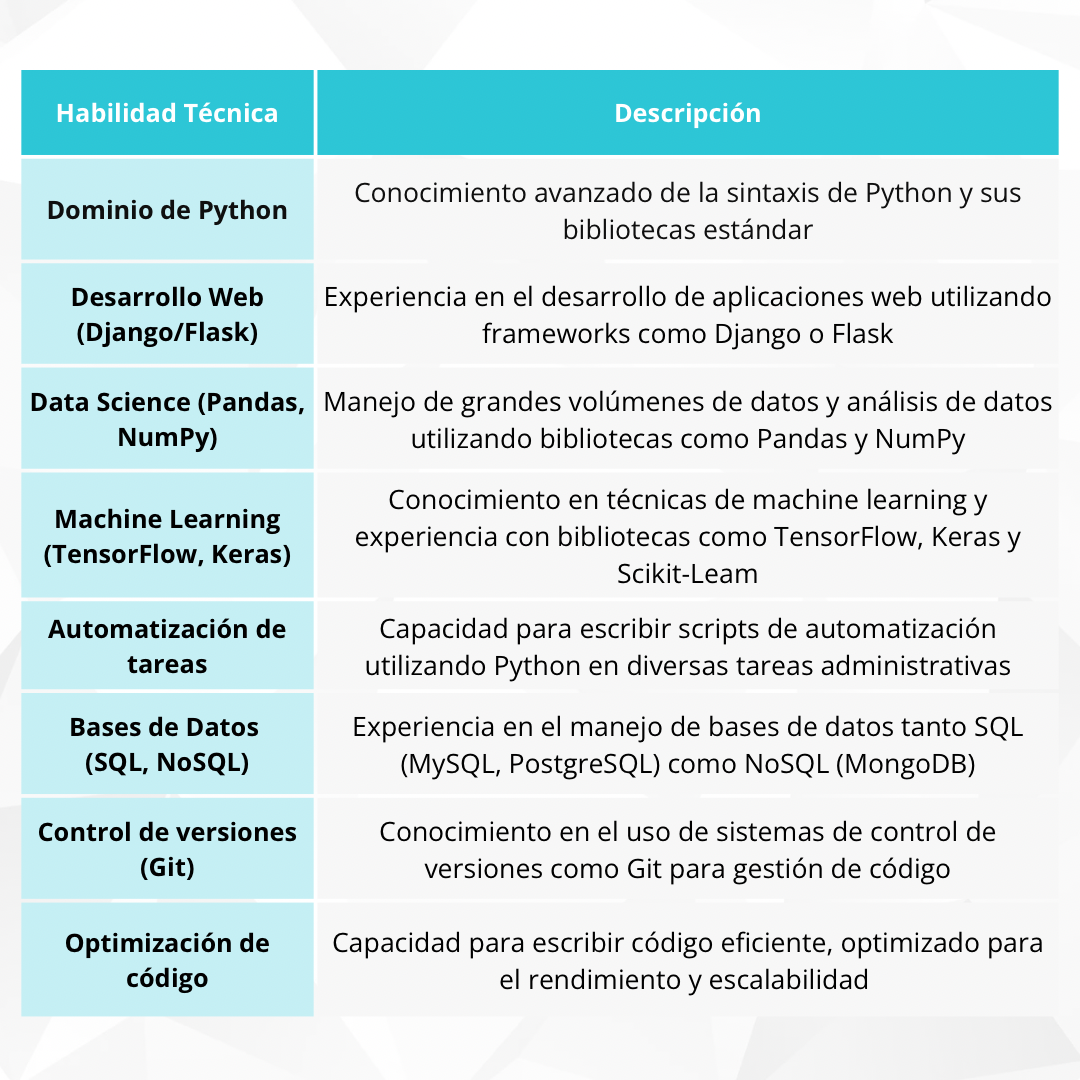 | Habilidad Técnica | Descripción |
|---|---|
| Dominio de Python | Conocimiento avanzado de la sintaxis de Python y sus bibliotecas estándar |
| Desarrollo Web (Django/Flask) | Experiencia en el desarrollo de aplicaciones web utilizando frameworks como Django o Flask |
| Data Science (Pandas, NumPy) | Manejo de grandes volúmenes de datos y análisis de datos utilizando bibliotecas como Pandas y NumPy |
| Machine Learning (TensorFlow, Keras) | Conocimiento en técnicas de machine learning y experiencia con bibliotecas como TensorFlow, Keras y Scikit-Leam |
| Automatización de tareas | Capacidad para escribir scripts de automatización utilizando Python en diversas tareas administrativas |
| Bases de Datos (SQL, NoSQL) | Experiencia en el manejo de bases de datos tanto SQL (MySQL, PostgreSQL) como NoSQL (MongoDB) |
| Control de versiones (Git) | Conocimiento en el uso de sistemas de control de versiones como Git para gestión de código |
| Optimización de código | Capacidad para escribir código eficiente, optimizado para el rendimiento y escalabilidad |